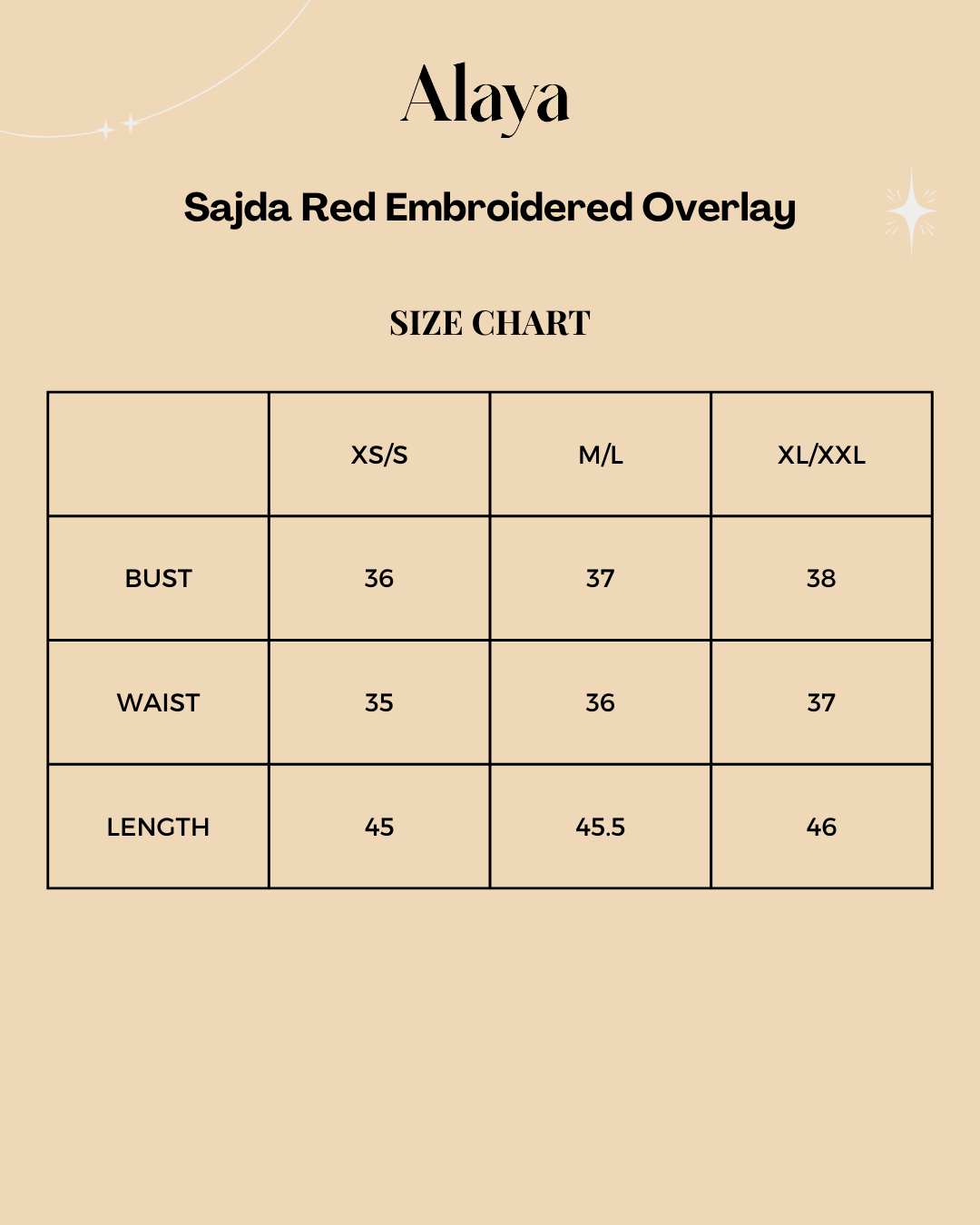 Alaya

Sajda Red Embroidered Overlay

SIZE CHART

| | XS/S | M/L | XL/XXL |
|---|---|---|---|
| BUST | 36 | 37 | 38 |
| WAIST | 35 | 36 | 37 |
| LENGTH | 45 | 45.5 | 46 |